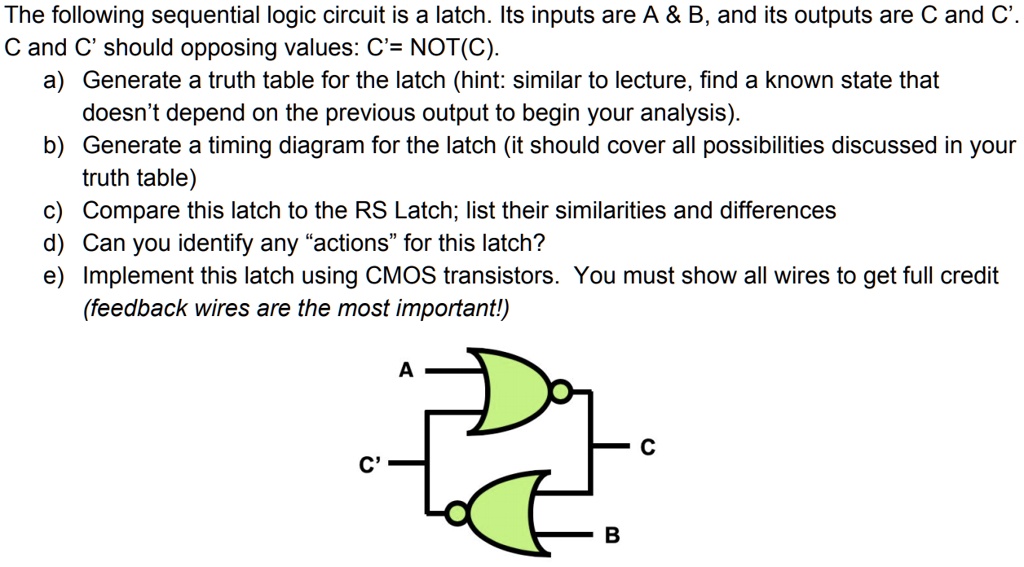 The following sequential logic circuit is a latch. Its inputs are A & B, and its outputs are C and C'. C and C' should opposing values: C'= NOT(C).

a) Generate a truth table for the latch (hint: similar to lecture, find a known state that doesn't depend on the previous output to begin your analysis).

b) Generate a timing diagram for the latch (it should cover all possibilities discussed in your truth table)

c) Compare this latch to the RS Latch; list their similarities and differences

d) Can you identify any "actions" for this latch?

e) Implement this latch using CMOS transistors. You must show all wires to get full credit (feedback wires are the most important!)

A

C'

C

B